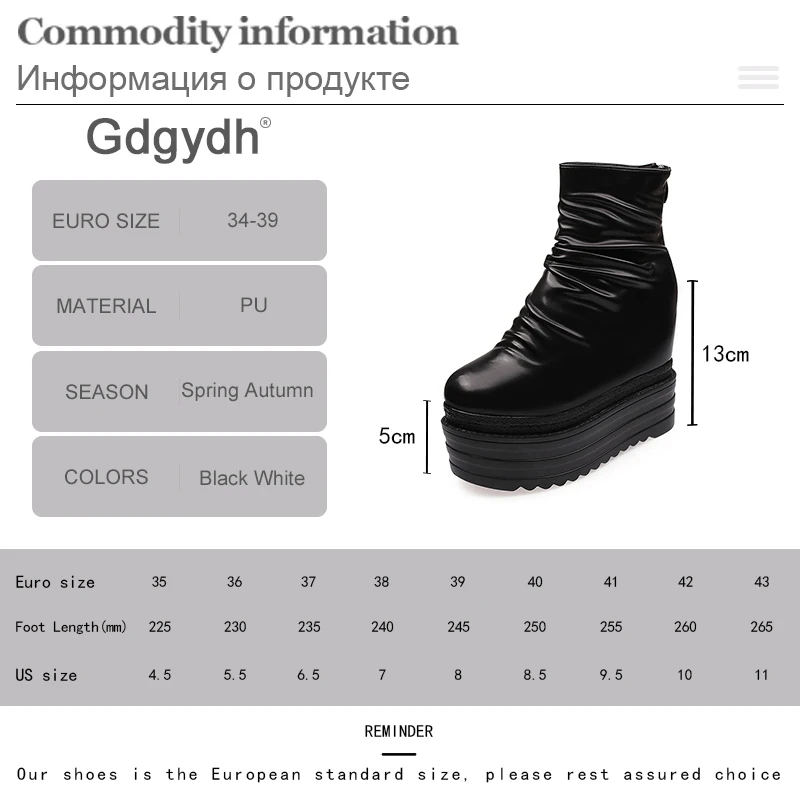 Commodity information
Информация о продукте

Gdgydh®

| EURO SIZE | 34-39 |
|---|---|
| MATERIAL | PU |
| SEASON | Spring Autumn |
| COLORS | Black White |

13cm
5cm

| Euro size | 35 | 36 | 37 | 38 | 39 | 40 | 41 | 42 | 43 |
|---|---|---|---|---|---|---|---|---|---|
| Foot Length(mm) | 225 | 230 | 235 | 240 | 245 | 250 | 255 | 260 | 265 |
| US size | 4.5 | 5.5 | 6.5 | 7 | 8 | 8.5 | 9.5 | 10 | 11 |

REMINDER

Our shoes is the European standard size, please rest assured choice